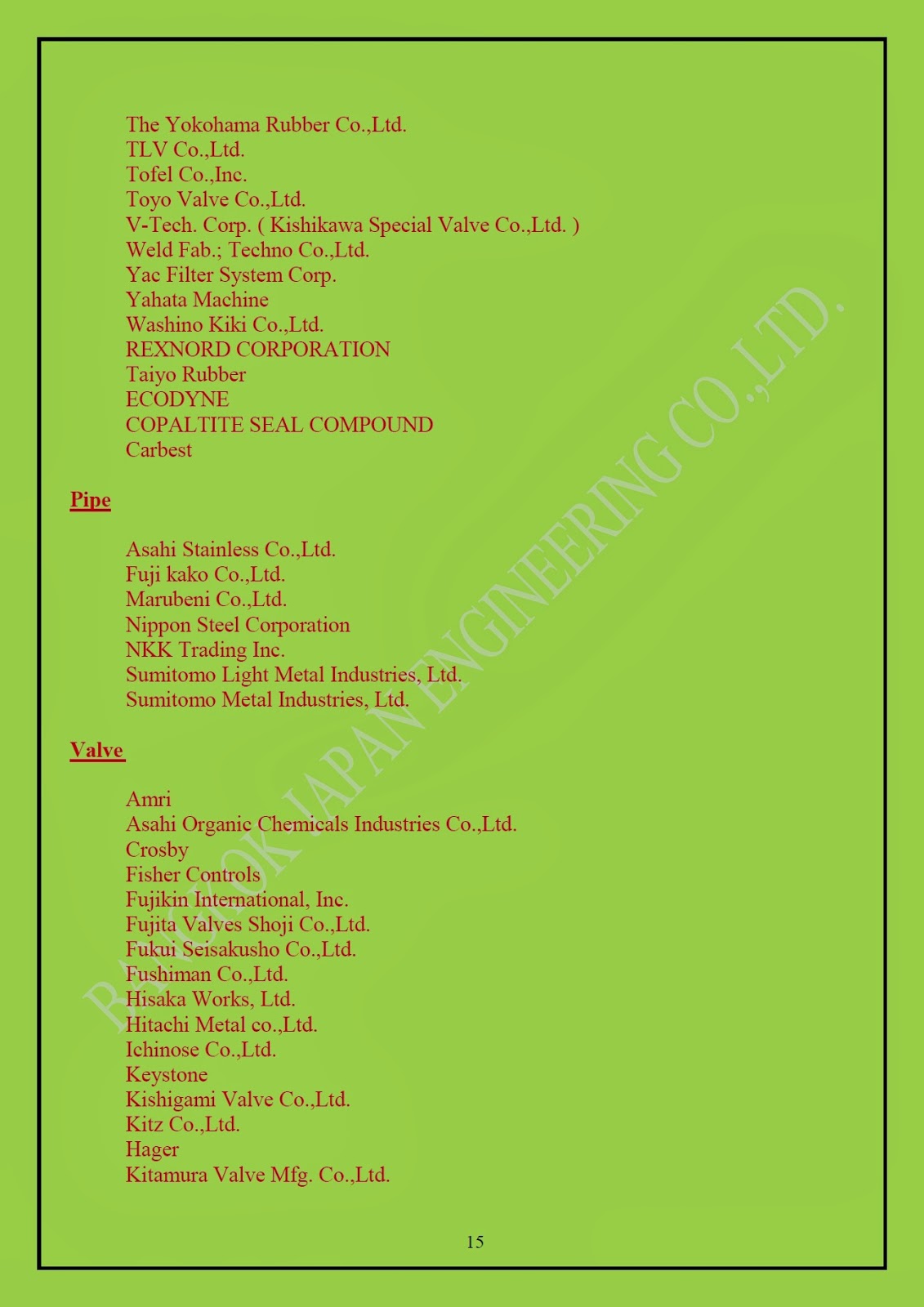 The Yokohama Rubber Co.,Ltd.
TLV Co.,Ltd.
Tofel Co.,Inc.
Toyo Valve Co.,Ltd.
V-Tech. Corp. ( Kishikawa Special Valve Co.,Ltd. )
Weld Fab.; Techno Co.,Ltd.
Yac Filter System Corp.
Yahata Machine
Washino Kiki Co.,Ltd.
REXNORD CORPORATION
Taiyo Rubber
ECODYNE
COPALTITE SEAL COMPOUND
Carbest

Pipe

Asahi Stainless Co.,Ltd.
Fuji kako Co.,Ltd.
Marubeni Co.,Ltd.
Nippon Steel Corporation
NKK Trading Inc.
Sumitomo Light Metal Industries, Ltd.
Sumitomo Metal Industries, Ltd.

Valve

Amri
Asahi Organic Chemicals Industries Co.,Ltd.
Crosby
Fisher Controls
Fujikin International, Inc.
Fujita Valves Shoji Co.,Ltd.
Fukui Seisakusho Co.,Ltd.
Fushiman Co.,Ltd.
Hisaka Works, Ltd.
Hitachi Metal co.,Ltd.
Ichinose Co.,Ltd.
Keystone
Kishigami Valve Co.,Ltd.
Kitz Co.,Ltd.
Hager
Kitamura Valve Mfg. Co.,Ltd.

15

BANGKOK JAPAN ENGINEERING CO.,LTD.